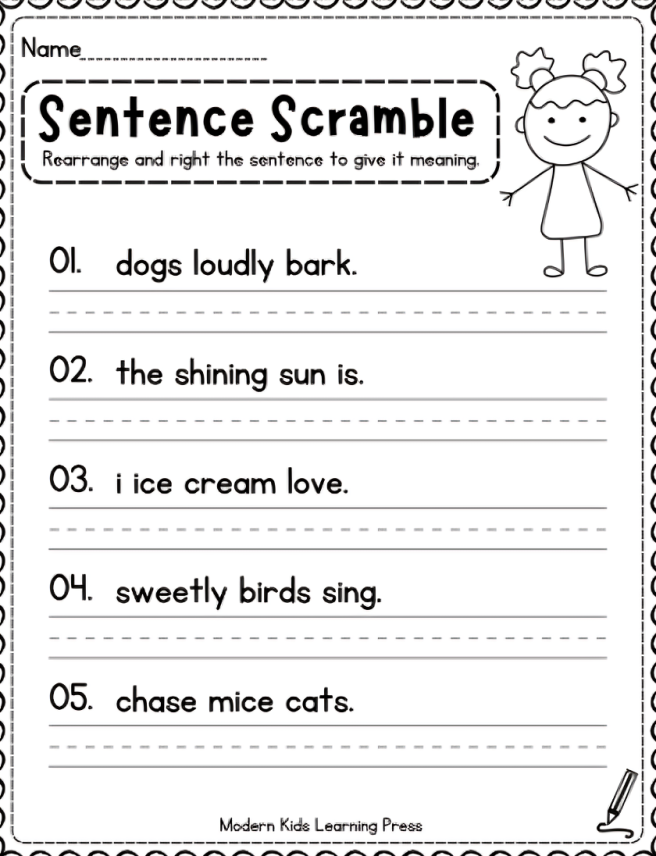 Name____________________

Sentence Scramble

Rearrange and right the sentence to give it meaning.

01. dogs loudly bark.

02. the shining sun is.

03. i ice cream love.

04. sweetly birds sing.

05. chase mice cats.

Modern Kids Learning Press